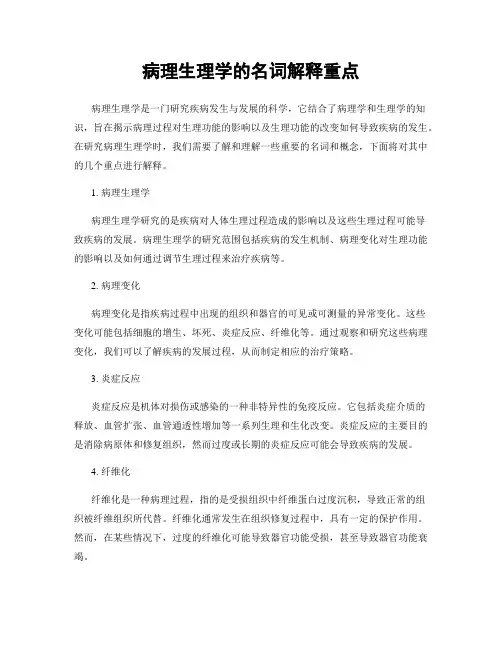 病理生理学的名词解释重点

病理生理学是一门研究疾病发生与发展的科学，它结合了病理学和生理学的知识，旨在揭示病理过程对生理功能的影响以及生理功能的改变如何导致疾病的发生。在研究病理生理学时，我们需要了解和理解一些重要的名词和概念，下面将对其中的几个重点进行解释。

1. 病理生理学

病理生理学研究的是疾病对人体生理过程造成的影响以及这些生理过程可能导致疾病的发展。病理生理学的研究范围包括疾病的发生机制、病理变化对生理功能的影响以及如何通过调节生理过程来治疗疾病等。

2. 病理变化

病理变化是指疾病过程中出现的组织和器官的可见或可测量的异常变化。这些变化可能包括细胞的增生、坏死、炎症反应、纤维化等。通过观察和研究这些病理变化，我们可以了解疾病的发展过程，从而制定相应的治疗策略。

3. 炎症反应

炎症反应是机体对损伤或感染的一种非特异性的免疫反应。它包括炎症介质的释放、血管扩张、血管通透性增加等一系列生理和生化改变。炎症反应的主要目的是消除病原体和修复组织，然而过度或长期的炎症反应可能会导致疾病的发展。

4. 纤维化

纤维化是一种病理过程，指的是受损组织中纤维蛋白过度沉积，导致正常的组织被纤维组织所代替。纤维化通常发生在组织修复过程中，具有一定的保护作用。然而，在某些情况下，过度的纤维化可能导致器官功能受损，甚至导致器官功能衰竭。